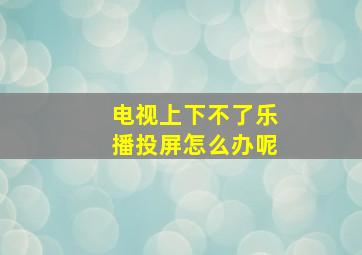 电视上下不了乐播投屏怎么办呢